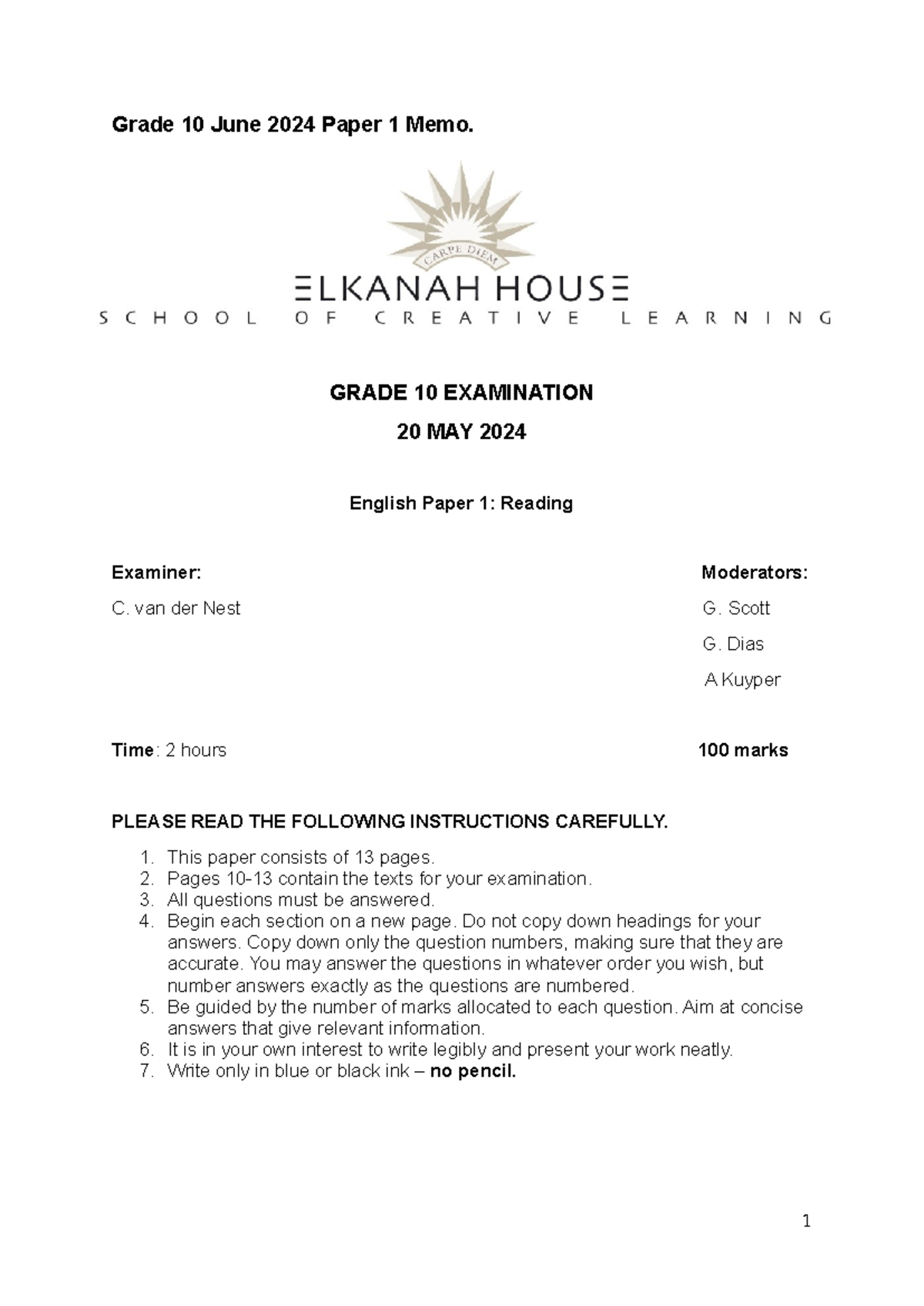 Grade 10 June 2024 Paper 1 Memo.

CARPE DIEM

ELKANAH HOUSE

SCHOOL OF CREATIVE LEARNING

GRADE 10 EXAMINATION

20 MAY 2024

English Paper 1: Reading

Examiner:
C. van der Nest

Moderators:
G. Scott
G. Dias
A Kuyper

Time: 2 hours

100 marks

PLEASE READ THE FOLLOWING INSTRUCTIONS CAREFULLY.

1. This paper consists of 13 pages.
2. Pages 10-13 contain the texts for your examination.
3. All questions must be answered.
4. Begin each section on a new page. Do not copy down headings for your answers. Copy down only the question numbers, making sure that they are accurate. You may answer the questions in whatever order you wish, but number answers exactly as the questions are numbered.
5. Be guided by the number of marks allocated to each question. Aim at concise answers that give relevant information.
6. It is in your own interest to write legibly and present your work neatly.
7. Write only in blue or black ink – no pencil.

1